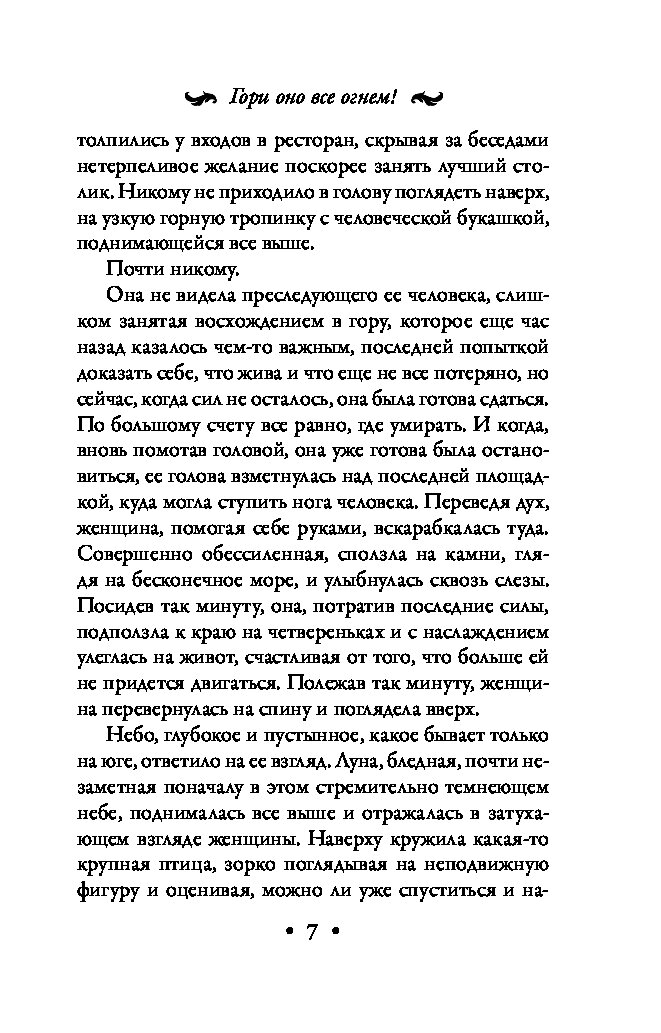 Гори оно все огнем!

толпились у входов в ресторан, скрывая за беседами нетерпеливое желание поскорее занять лучший столик. Никому не приходило в голову поглядеть наверх, на узкую горную тропинку с человеческой букашкой, поднимающейся все выше.

Почти никому.

Она не видела преследующего ее человека, слишком занятая восхождением в гору, которое еще час назад казалось чем-то важным, последней попыткой доказать себе, что жива и что еще не все потеряно, но сейчас, когда сил не осталось, она была готова сдаться. По большому счету все равно, где умирать. И когда, вновь помотав головой, она уже готова была остановиться, ее голова взметнулась над последней площадкой, куда могла ступить нога человека. Переведя дух, женщина, помогая себе руками, вскарабкалась туда. Совершенно обессиленная, сползла на камни, глядя на бесконечное море, и улыбнулась сквозь слезы. Посидев так минуту, она, потратив последние силы, подползла к краю на четвереньках и с наслаждением улеглась на живот, счастливая от того, что больше ей не придется двигаться. Полежав так минуту, женщина перевернулась на спину и поглядела вверх.

Небо, глубокое и пустынное, какое бывает только на юге, ответило на ее взгляд. Луна, бледная, почти незаметная поначалу в этом стремительно темнеющем небе, поднималась все выше и отражалась в затухающем взгляде женщины. Наверху кружила какая-то крупная птица, зорко поглядывая на неподвижную фигуру и оценивая, можно ли уже спуститься и на-

• 7 •